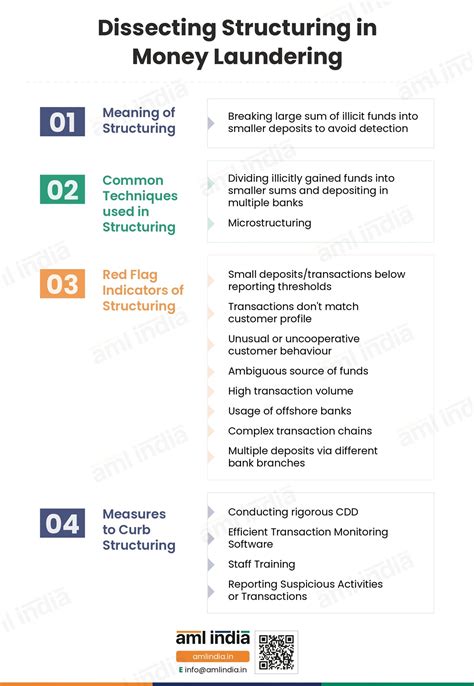 Dissecting Structuring in Money Laundering

01 Meaning of Structuring

Breaking large sum of illicit funds into smaller deposits to avoid detection

02 Common Techniques used in Structuring

Dividing illicitly gained funds into smaller sums and depositing in multiple banks

Microstructuring

03 Red Flag Indicators of Structuring

Small deposits/transactions below reporting thresholds

Transactions don't match customer profile

Unusual or uncooperative customer behaviour

Ambiguous source of funds

High transaction volume

Usage of offshore banks

Complex transaction chains

Multiple deposits via different bank branches

04 Measures to Curb Structuring

Conducting rigorous CDD

Efficient Transaction Monitoring Software

Staff Training

Reporting Suspicious Activities or Transactions

aml india
amlindia.in
E info@amlindia.in